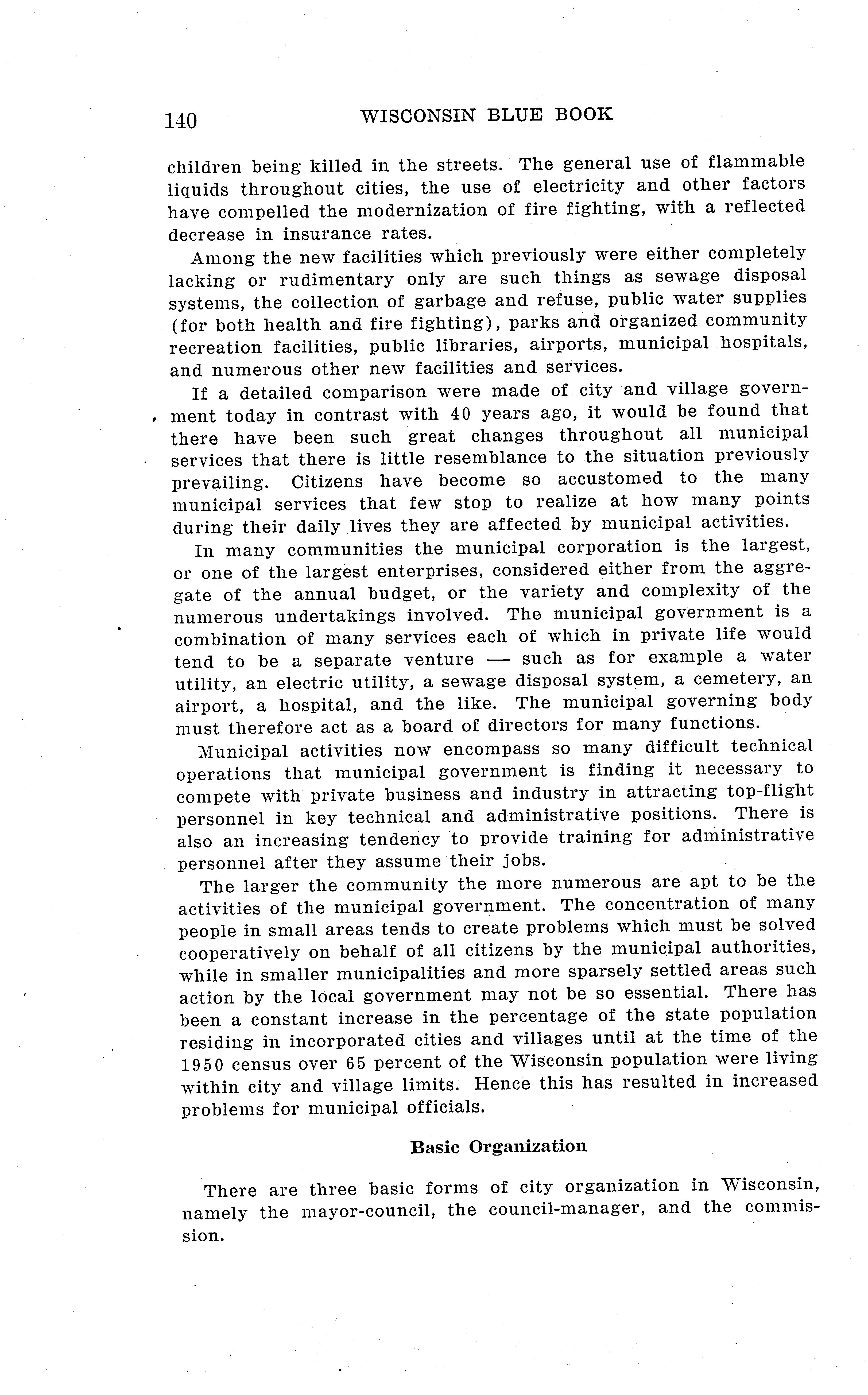 140 WISCONSIN BLUE BOOK

children being killed in the streets. The general use of flammable liquids throughout cities, the use of electricity and other factors have compelled the modernization of fire fighting, with a reflected decrease in insurance rates.

Among the new facilities which previously were either completely lacking or rudimentary only are such things as sewage disposal systems, the collection of garbage and refuse, public water supplies (for both health and fire fighting), parks and organized community recreation facilities, public libraries, airports, municipal hospitals, and numerous other new facilities and services.

If a detailed comparison were made of city and village government today in contrast with 40 years ago, it would be found that there have been such great changes throughout all municipal services that there is little resemblance to the situation previously prevailing. Citizens have become so accustomed to the many municipal services that few stop to realize at how many points during their daily lives they are affected by municipal activities.

In many communities the municipal corporation is the largest, or one of the largest enterprises, considered either from the aggregate of the annual budget, or the variety and complexity of the numerous undertakings involved. The municipal government is a combination of many services each of which in private life would tend to be a separate venture — such as for example a water utility, an electric utility, a sewage disposal system, a cemetery, an airport, a hospital, and the like. The municipal governing body must therefore act as a board of directors for many functions.

Municipal activities now encompass so many difficult technical operations that municipal government is finding it necessary to compete with private business and industry in attracting top-flight personnel in key technical and administrative positions. There is also an increasing tendency to provide training for administrative personnel after they assume their jobs.

The larger the community the more numerous are apt to be the activities of the municipal government. The concentration of many people in small areas tends to create problems which must be solved cooperatively on behalf of all citizens by the municipal authorities, while in smaller municipalities and more sparsely settled areas such action by the local government may not be so essential. There has been a constant increase in the percentage of the state population residing in incorporated cities and villages until at the time of the 1950 census over 65 percent of the Wisconsin population were living within city and village limits. Hence this has resulted in increased problems for municipal officials.

Basic Organization

There are three basic forms of city organization in Wisconsin, namely the mayor-council, the council-manager, and the commission.